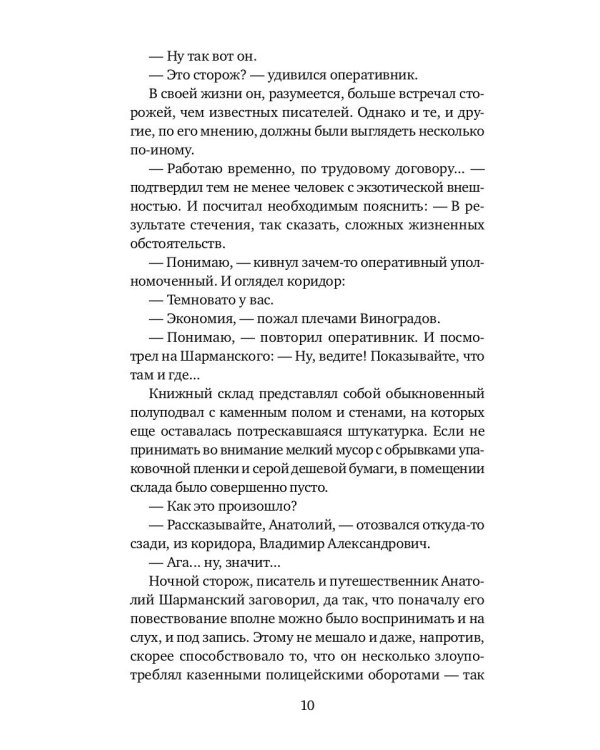 — Ну так вот он.
— Это сторож? — удивился оперативник.
В своей жизни он, разумеется, больше встречал сторожей, чем известных писателей. Однако и те, и другие, по его мнению, должны были выглядеть несколько по-иному.
— Работаю временно, по трудовому договору... — подтвердил тем не менее человек с экзотической внешностью. И посчитал необходимым пояснить: — В результате стечения, так сказать, сложных жизненных обстоятельств.
— Понимаю, — кивнул зачем-то оперативный уполномоченный. И оглядел коридор:
— Темновато у вас.
— Экономия, — пожал плечами Виноградов.
— Понимаю, — повторил оперативник. И посмотрел на Шарманского: — Ну, ведите! Показывайте, что там и где...
Книжный склад представлял собой обыкновенный полуподвал с каменным полом и стенами, на которых еще оставалась потрескавшаяся штукатурка. Если не принимать во внимание мелкий мусор с обрывками упаковочной пленки и серой дешевой бумаги, в помещении склада было совершенно пусто.
— Как это произошло?
— Рассказывайте, Анатолий, — отозвался откуда-то сзади, из коридора, Владимир Александрович.
— Ага... ну, значит...
Ночной сторож, писатель и путешественник Анатолий Шарманский заговорил, да так, что поначалу его повествование вполне можно было воспринимать и на слух, и под запись. Этому не мешало и даже, напротив, скорее способствовало то, что он несколько злоупотреблял казенными полицейскими оборотами — так

10